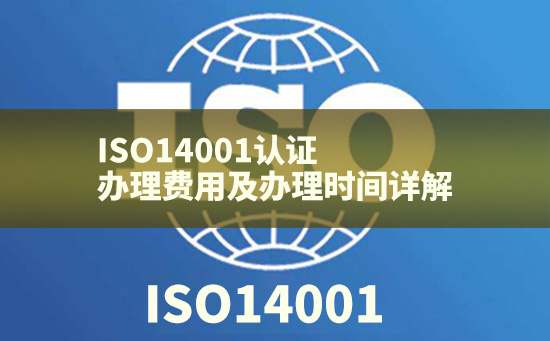 ISO

ISO14001认证
办理费用及办理时间详解

ISO14001